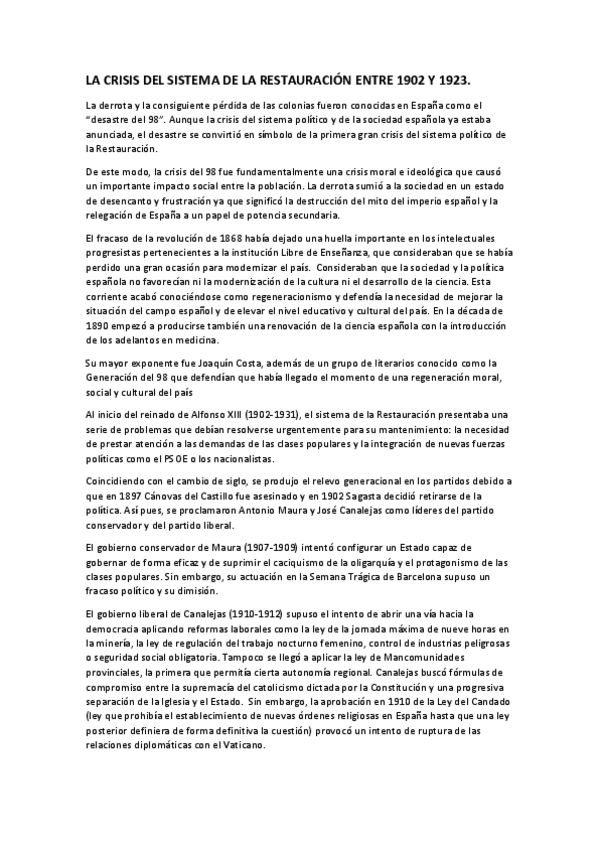 LA CRISIS DEL SISTEMA DE LA RESTAURACIÓN ENTRE 1902 Y 1923.

La derrota y la consiguiente pérdida de las colonias fueron conocidas en España como el "desastre del 98". Aunque la crisis del sistema político y de la sociedad española ya estaba anunciada, el desastre se convirtió en símbolo de la primera gran crisis del sistema político de la Restauración.

De este modo, la crisis del 98 fue fundamentalmente una crisis moral e ideológica que causó un importante impacto social entre la población. La derrota sumió a la sociedad en un estado de desencanto y frustración ya que significó la destrucción del mito del imperio español y la relegación de España a un papel de potencia secundaria.

El fracaso de la revolución de 1868 había dejado una huella importante en los intelectuales progresistas pertenecientes a la institución Libre de Enseñanza, que consideraban que se había perdido una gran ocasión para modernizar el país. Consideraban que la sociedad y la política española no favorecían ni la modernización de la cultura ni el desarrollo de la ciencia. Esta corriente acabó conociéndose como regeneracionismo y defendía la necesidad de mejorar la situación del campo español y de elevar el nivel educativo y cultural del país. En la década de 1890 empezó a producirse también una renovación de la ciencia española con la introducción de los adelantos en medicina.

Su mayor exponente fue Joaquín Costa, además de un grupo de literarios conocido como la Generación del 98 que defendían que había llegado el momento de una regeneración moral, social y cultural del país

Al inicio del reinado de Alfonso XIII (1902-1931), el sistema de la Restauración presentaba una serie de problemas que debían resolverse urgentemente para su mantenimiento: la necesidad de prestar atención a las demandas de las clases populares y la integración de nuevas fuerzas políticas como el PSOE o los nacionalistas.

Coincidiendo con el cambio de siglo, se produjo el relevo generacional en los partidos debido a que en 1897 Cánovas del Castillo fue asesinado y en 1902 Sagasta decidió retirarse de la política. Así pues, se proclamaron Antonio Maura y José Canalejas como líderes del partido conservador y del partido liberal.

El gobierno conservador de Maura (1907-1909) intentó configurar un Estado capaz de gobernar de forma eficaz y de suprimir el caciquismo de la oligarquía y el protagonismo de las clases populares. Sin embargo, su actuación en la Semana Trágica de Barcelona supuso un fracaso político y su dimisión.

El gobierno liberal de Canalejas (1910-1912) supuso el intento de abrir una vía hacia la democracia aplicando reformas laborales como la ley de la jornada máxima de nueve horas en la minería, la ley de regulación del trabajo nocturno femenino, control de industrias peligrosas o seguridad social obligatoria. Tampoco se llegó a aplicar la ley de Mancomunidades provinciales, la primera que permitía cierta autonomía regional. Canalejas buscó fórmulas de compromiso entre la supremacía del catolicismo dictada por la Constitución y una progresiva separación de la Iglesia y el Estado. Sin embargo, la aprobación en 1910 de la Ley del Candado (ley que prohibía el establecimiento de nuevas órdenes religiosas en España hasta que una ley posterior definiera de forma definitiva la cuestión) provocó un intento de ruptura de las relaciones diplomáticas con el Vaticano.